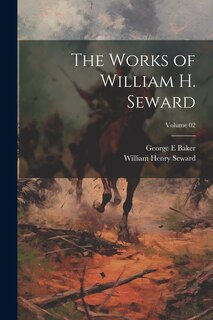 The Works of William H. Seward

Volume 02

George E Baker
William Henry Seward